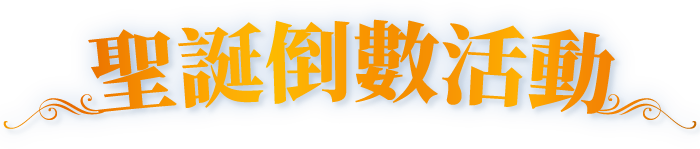 聖誕倒數活動